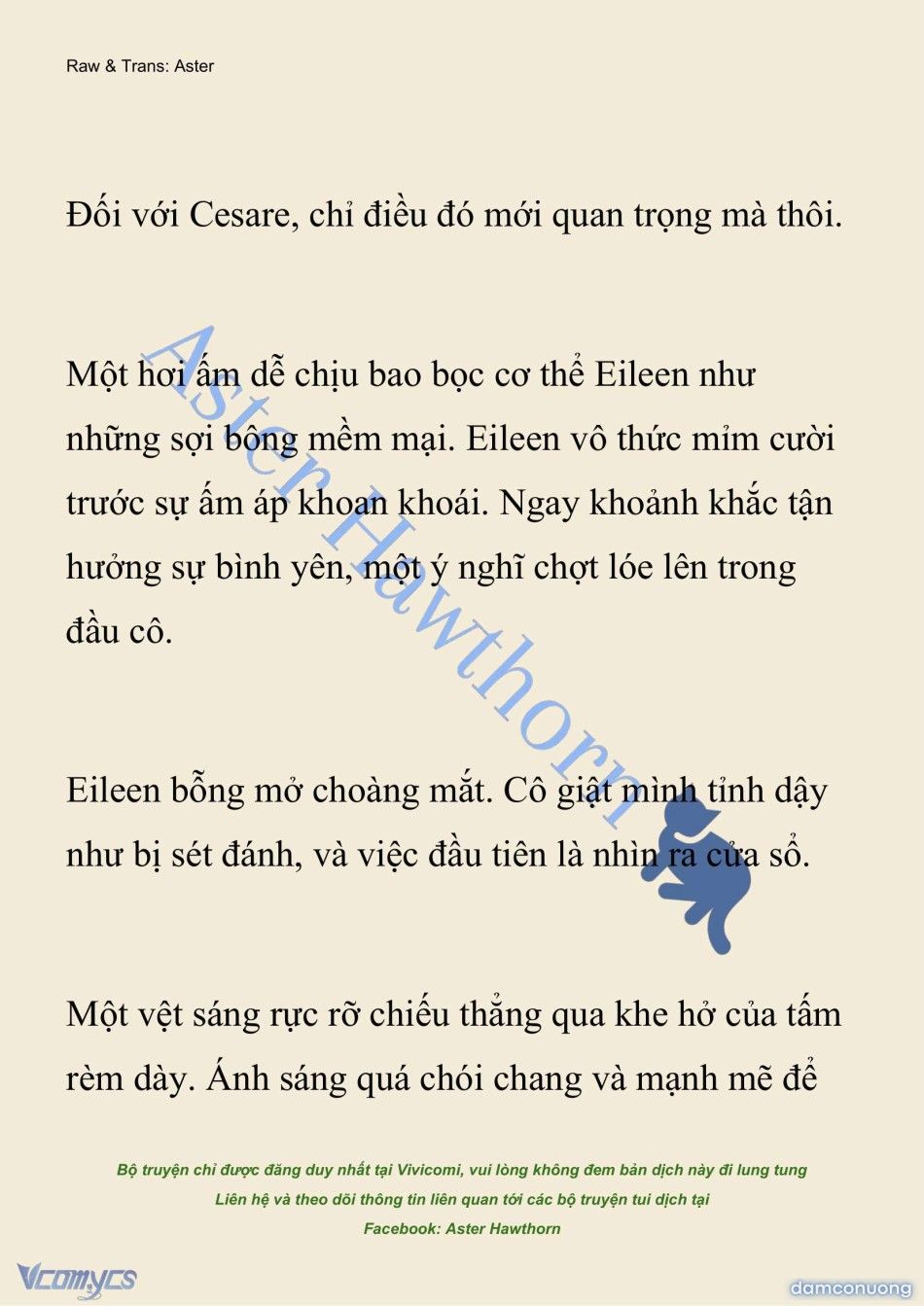 Raw & Trans: Aster

Đối với Cesare, chỉ điều đó mới quan trọng mà thôi.

Một hơi ấm dễ chịu bao bọc cơ thể Eileen như những sợi bông mềm mại. Eileen vô thức mỉm cười trước sự ấm áp khoan khoái. Ngay khoảnh khắc tận hưởng sự bình yên, một ý nghĩ chợt lóe lên trong đầu cô.

Eileen bỗng mở choàng mắt. Cô giật mình tỉnh dậy như bị sét đánh, và việc đầu tiên là nhìn ra cửa sổ.

Một vệt sáng rực rỡ chiếu thẳng qua khe hở của tấm rèm dày. Ánh sáng quá chói chang và mạnh mẽ để

Aster Hawthorn

Bộ truyện chỉ được đăng duy nhất tại Vivicomi, vui lòng không đem bản dịch này đi lung tung
Liên hệ và theo dõi thông tin liên quan tới các bộ truyện tui dịch tại
Facebook: Aster Hawthorn

Vcomycs

damconuong